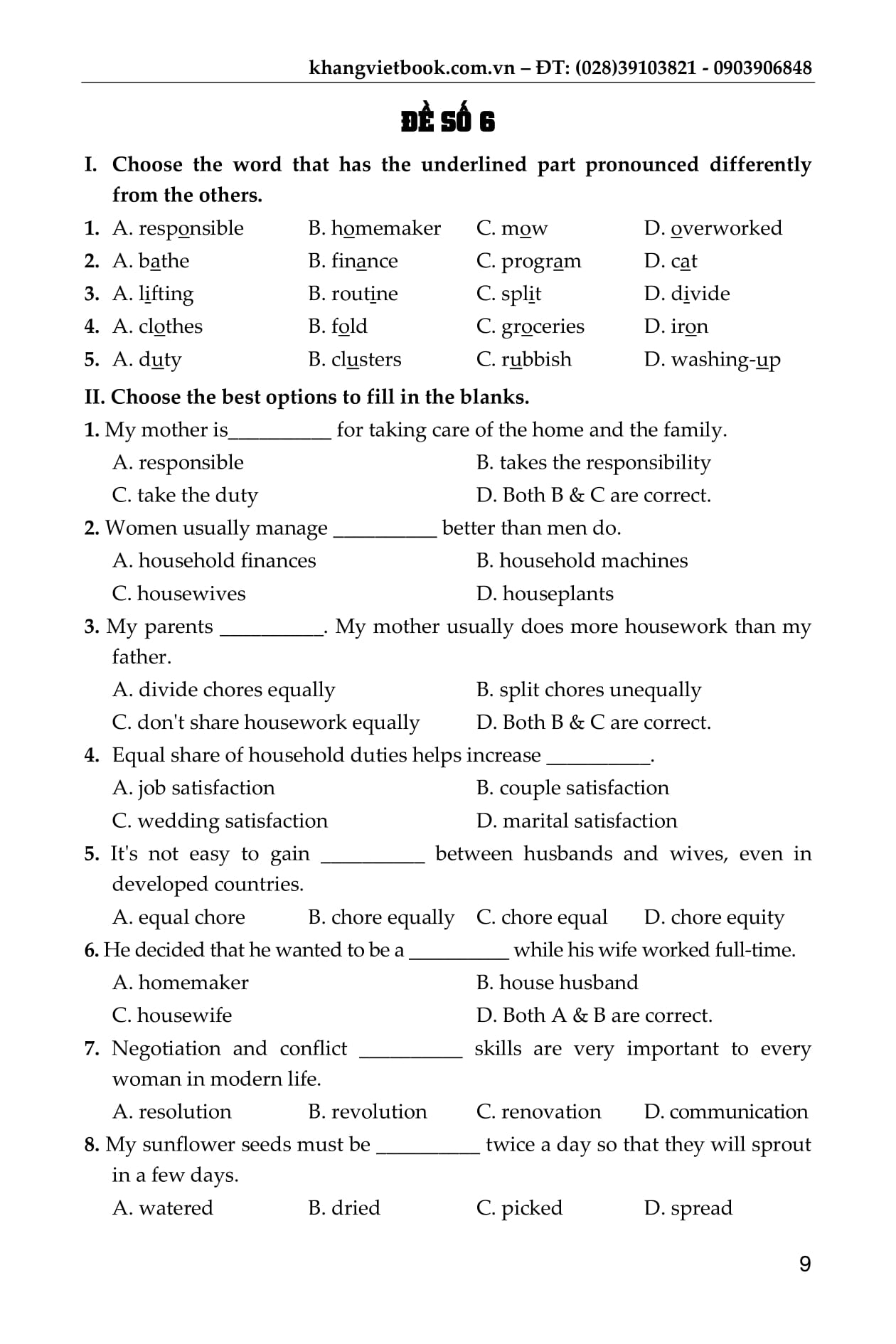 khangvietbook.com.vn – ĐT: (028)39103821 - 0903906848

ĐỀ SỐ 6

I. Choose the word that has the underlined part pronounced differently from the others.

1. A. responsible B. homemaker C. mow D. overworked
2. A. bathe B. finance C. program D. cat
3. A. lifting B. routine C. split D. divide
4. A. clothes B. fold C. groceries D. iron
5. A. duty B. clusters C. rubbish D. washing-up

II. Choose the best options to fill in the blanks.

1. My mother is__________ for taking care of the home and the family.
A. responsible B. takes the responsibility
C. take the duty D. Both B & C are correct.

2. Women usually manage __________ better than men do.
A. household finances B. household machines
C. housewives D. houseplants

3. My parents __________. My mother usually does more housework than my father.
A. divide chores equally B. split chores unequally
C. don't share housework equally D. Both B & C are correct.

4. Equal share of household duties helps increase __________.
A. job satisfaction B. couple satisfaction
C. wedding satisfaction D. marital satisfaction

5. It's not easy to gain __________ between husbands and wives, even in developed countries.
A. equal chore B. chore equally C. chore equal D. chore equity

6. He decided that he wanted to be a __________ while his wife worked full-time.
A. homemaker B. house husband
C. housewife D. Both A & B are correct.

7. Negotiation and conflict __________ skills are very important to every woman in modern life.
A. resolution B. revolution C. renovation D. communication

8. My sunflower seeds must be __________ twice a day so that they will sprout in a few days.
A. watered B. dried C. picked D. spread

9